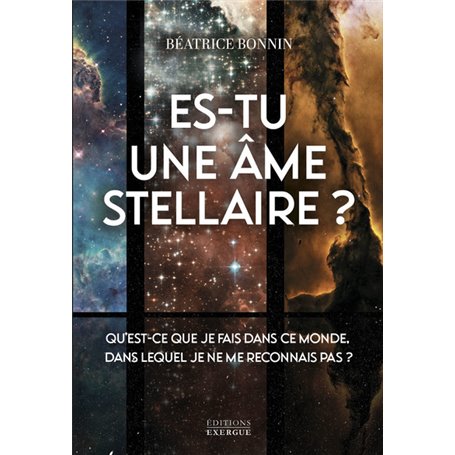 BÉATRICE BONNIN

ES-TU UNE ÂME STELLAIRE ?

QU'EST-CE QUE JE FAIS DANS CE MONDE, DANS LEQUEL JE NE ME RECONNAIS PAS ?

ÉDITIONS EXERGUE